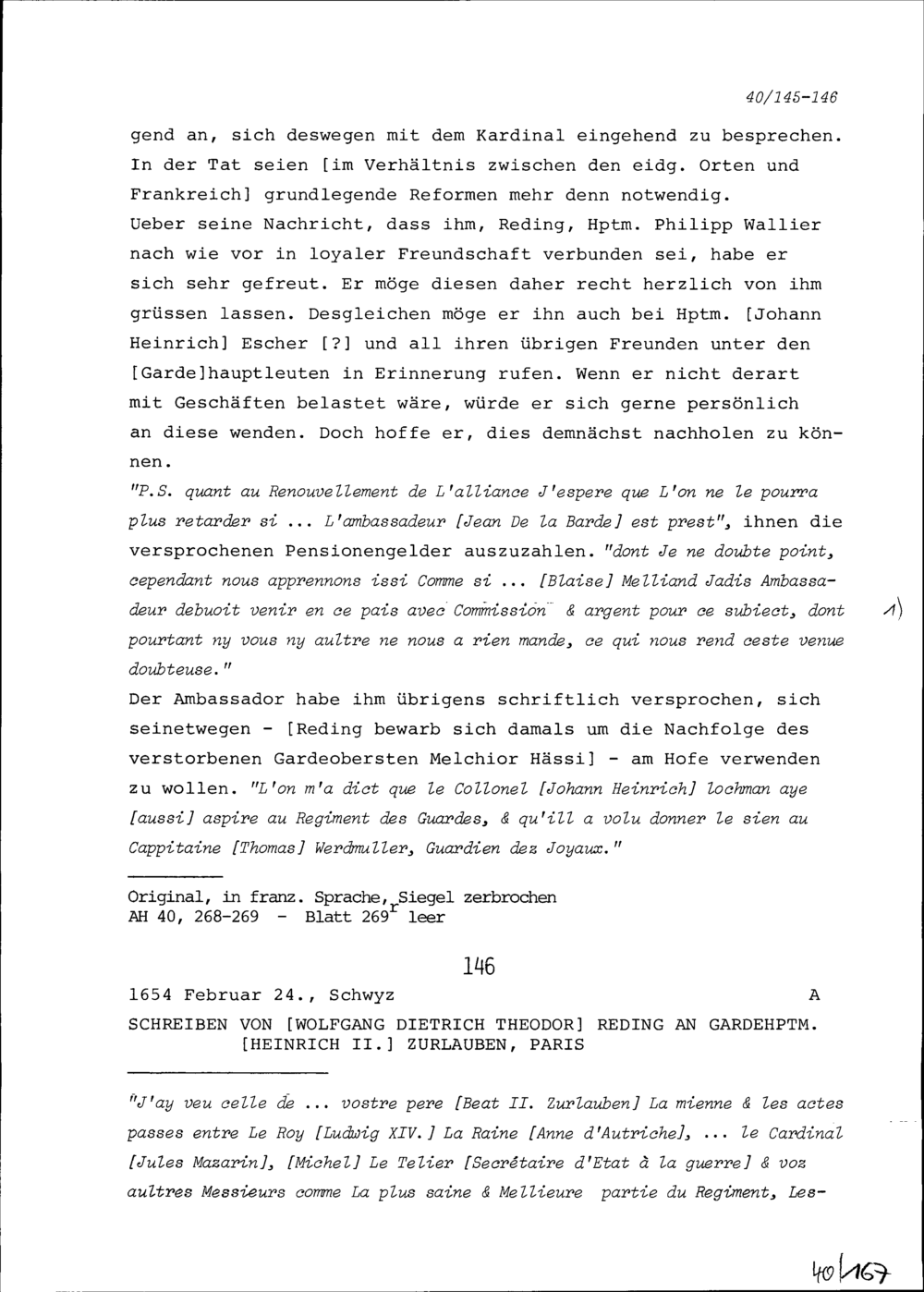 40/145-146

gend an, sich deswegen mit dem Kardinal eingehend zu besprechen. In der Tat seien [im Verhältnis zwischen den eidg. Orten und Frankreich] grundlegende Reformen mehr denn notwendig. Ueber seine Nachricht, dass ihm, Reding, Hptm. Philipp Wallier nach wie vor in loyaler Freundschaft verbunden sei, habe er sich sehr gefreut. Er möge diesen daher recht herzlich von ihm grüssen lassen. Desgleichen möge er ihn auch bei Hptm. [Johann Heinrich] Escher [?] und all ihren übrigen Freunden unter den [Garde]hauptleuten in Erinnerung rufen. Wenn er nicht derart mit Geschäften belastet wäre, würde er sich gerne persönlich an diese wenden. Doch hoffe er, dies demnächst nachholen zu können.

"P.S. quant au Renouvellement de L'alliance J'espere que L'on ne le pourra plus retarder si ... L'ambassadeur [Jean De la Barde] est prest", ihnen die versprochenen Pensionengelder auszuzahlen. "dont Je ne doubte point, cependant nous apprennons issi Comme si ... [Blaise] Melliand Jadis Ambassadeur debuoit venir en ce pais avec Commission & argent pour ce subiect, dont pourtant ny vous ny aultre ne nous a rien mande, ce qui nous rend ceste venue doubteuse."

1)

Der Ambassador habe ihm übrigens schriftlich versprochen, sich seinetwegen - [Reding bewarb sich damals um die Nachfolge des verstorbenen Gardeobersten Melchior Hässi] - am Hofe verwenden zu wollen. "L'on m'a dict que le Collonel [Johann Heinrich] lochman aye [aussi] aspire au Regiment des Guardes, & qu'ill a volu donner le sien au Cappitaine [Thomas] Werdmuller, Guardien dez Joyaux."

Original, in franz. Sprache, Siegel zerbrochen
AH 40, 268-269 - Blatt 269$^r$ leer

146

1654 Februar 24., Schwyz A

SCHREIBEN VON [WOLFGANG DIETRICH THEODOR] REDING AN GARDEHPTM. [HEINRICH II.] ZURLAUBEN, PARIS

"J'ay veu celle de ... vostre pere [Beat II. Zurlauben] La mienne & les actes passes entre Le Roy [Ludwig XIV.] La Raine [Anne d'Autriche], ... le Cardinal [Jules Mazarin], [Michel] Le Telier [Secrétaire d'Etat à la guerre] & voz aultres Messieurs comme La plus saine & Mellieure partie du Regiment, Les-

40/167